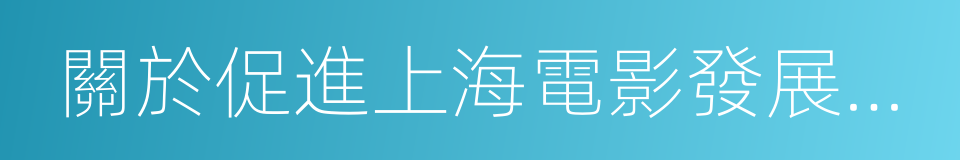 關於促進上海電影發展...